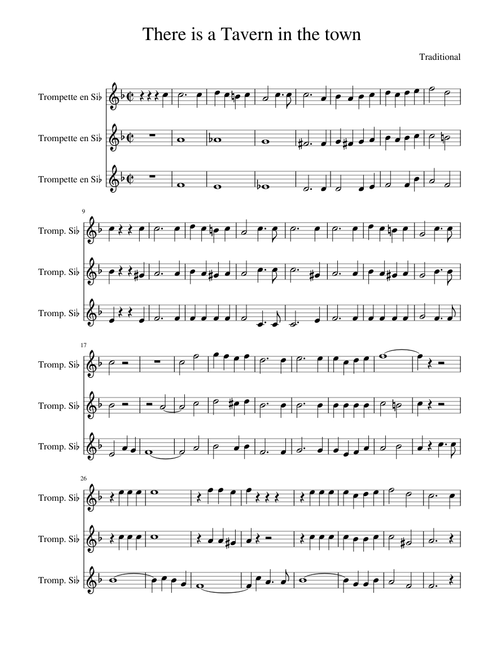 There is a Tavern in the town

Traditional

Trompette en Si♭

Trompette en Si♭

Trompette en Si♭

9

Tromp. Si♭

Tromp. Si♭

Tromp. Si♭

17

Tromp. Si♭

Tromp. Si♭

Tromp. Si♭

26

Tromp. Si♭

Tromp. Si♭

Tromp. Si♭